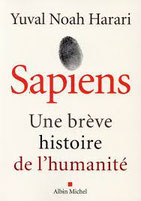 Yuval Noah Harari

Sapiens

Une brève histoire de l'humanité

Albin Michel